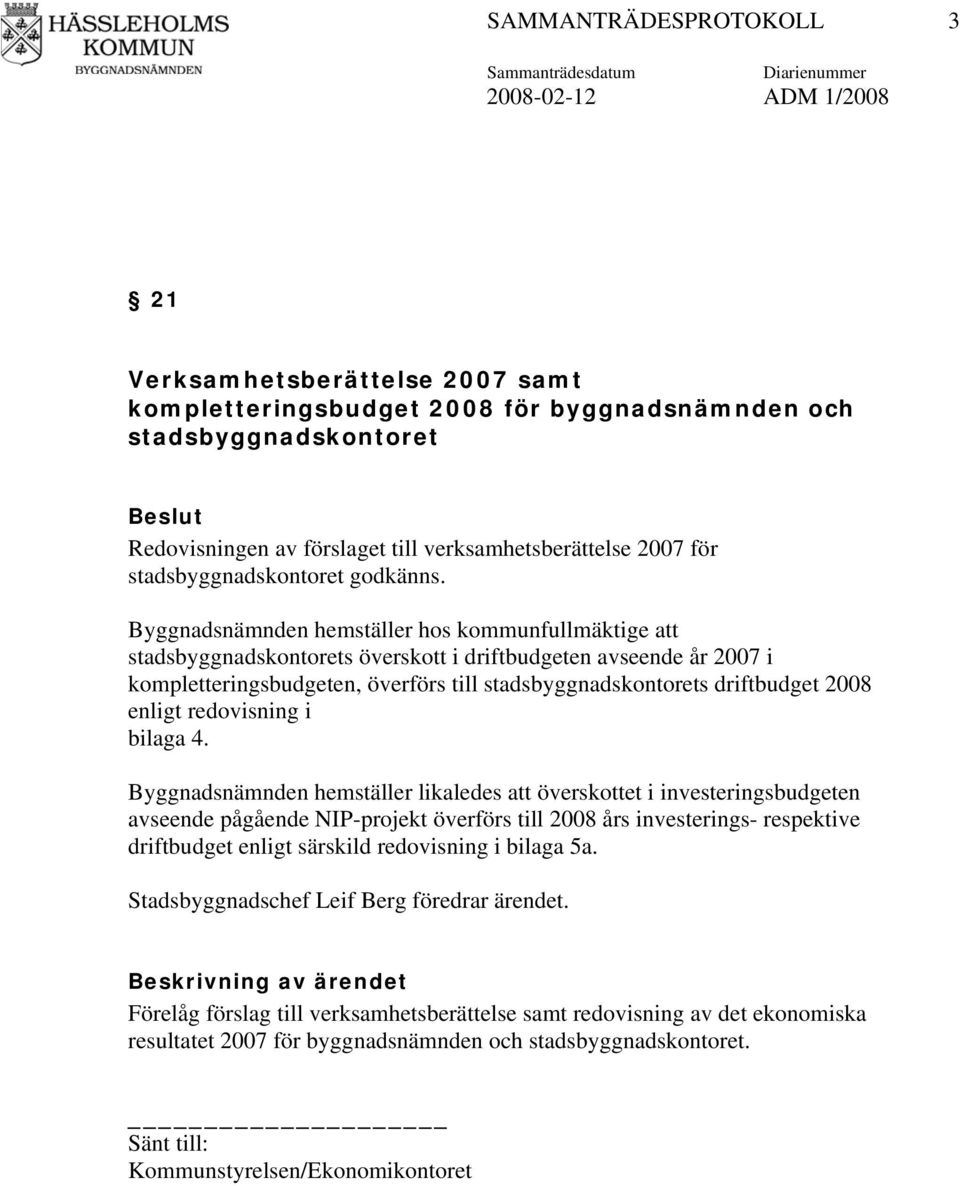 HÄSSLEHOLMS KOMMUN
BYGGNADSNÄMNDEN

SAMMANTRÄDESPROTOKOLL 3

Sammanträdesdatum 2008-02-12

Diarienummer ADM 1/2008

§ 21

Verksamhetsberättelse 2007 samt kompletteringsbudget 2008 för byggnadsnämnden och stadsbyggnadskontoret

Beslut
Redovisningen av förslaget till verksamhetsberättelse 2007 för stadsbyggnadskontoret godkänns.

Byggnadsnämnden hemställer hos kommunfullmäktige att stadsbyggnadskontorets överskott i driftbudgeten avseende år 2007 i kompletteringsbudgeten, överförs till stadsbyggnadskontorets driftbudget 2008 enligt redovisning i bilaga 4.

Byggnadsnämnden hemställer likaledes att överskottet i investeringsbudgeten avseende pågående NIP-projekt överförs till 2008 års investerings- respektive driftbudget enligt särskild redovisning i bilaga 5a.

Stadsbyggnadschef Leif Berg föredrar ärendet.

Beskrivning av ärendet
Förelåg förslag till verksamhetsberättelse samt redovisning av det ekonomiska resultatet 2007 för byggnadsnämnden och stadsbyggnadskontoret.

Sänt till:
Kommunstyrelsen/Ekonomikontoret